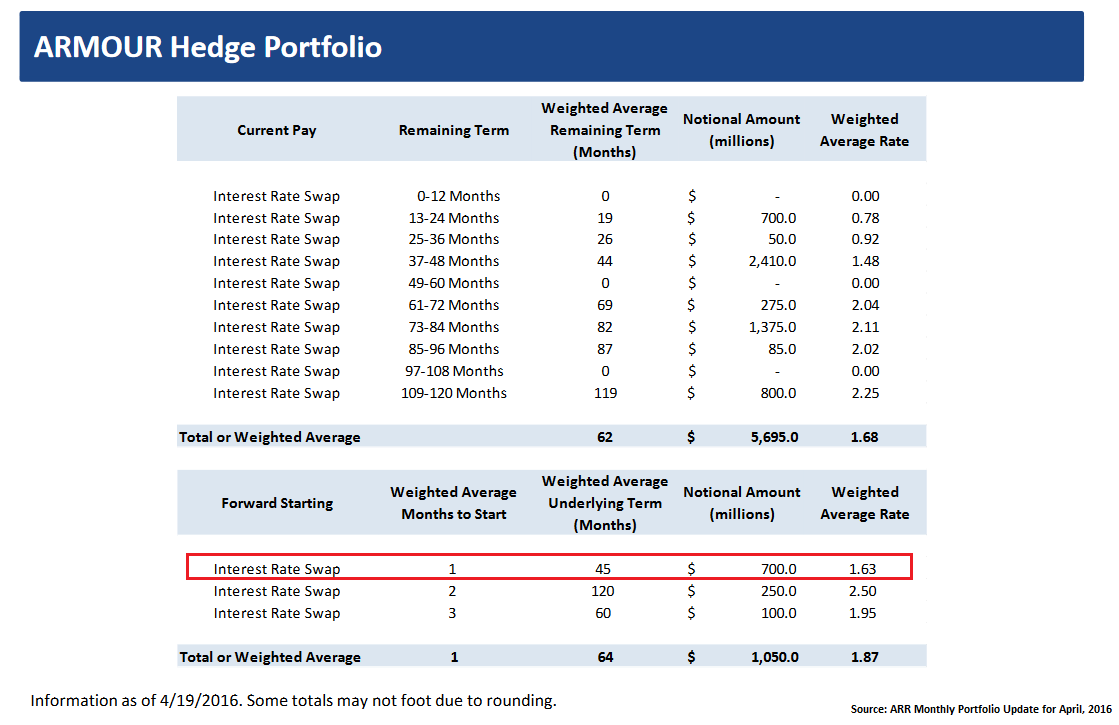 ARMOUR Hedge Portfolio

| Current Pay | Remaining Term | Weighted Average Remaining Term (Months) | Notional Amount (millions) | Weighted Average Rate |
|---|---|---|---|---|
| Interest Rate Swap | 0-12 Months | 0 | $ - | 0.00 |
| Interest Rate Swap | 13-24 Months | 19 | $ 700.0 | 0.78 |
| Interest Rate Swap | 25-36 Months | 26 | $ 50.0 | 0.92 |
| Interest Rate Swap | 37-48 Months | 44 | $ 2,410.0 | 1.48 |
| Interest Rate Swap | 49-60 Months | 0 | $ - | 0.00 |
| Interest Rate Swap | 61-72 Months | 69 | $ 275.0 | 2.04 |
| Interest Rate Swap | 73-84 Months | 82 | $ 1,375.0 | 2.11 |
| Interest Rate Swap | 85-96 Months | 87 | $ 85.0 | 2.02 |
| Interest Rate Swap | 97-108 Months | 0 | $ - | 0.00 |
| Interest Rate Swap | 109-120 Months | 119 | $ 800.0 | 2.25 |
| Total or Weighted Average | | 62 | $ 5,695.0 | 1.68 |

| Forward Starting | Weighted Average Months to Start | Weighted Average Underlying Term (Months) | Notional Amount (millions) | Weighted Average Rate |
|---|---|---|---|---|
| Interest Rate Swap | 1 | 45 | $ 700.0 | 1.63 |
| Interest Rate Swap | 2 | 120 | $ 250.0 | 2.50 |
| Interest Rate Swap | 3 | 60 | $ 100.0 | 1.95 |
| Total or Weighted Average | 1 | 64 | $ 1,050.0 | 1.87 |

Information as of 4/19/2016. Some totals may not foot due to rounding.

Source: ARR Monthly Portfolio Update for April, 2016